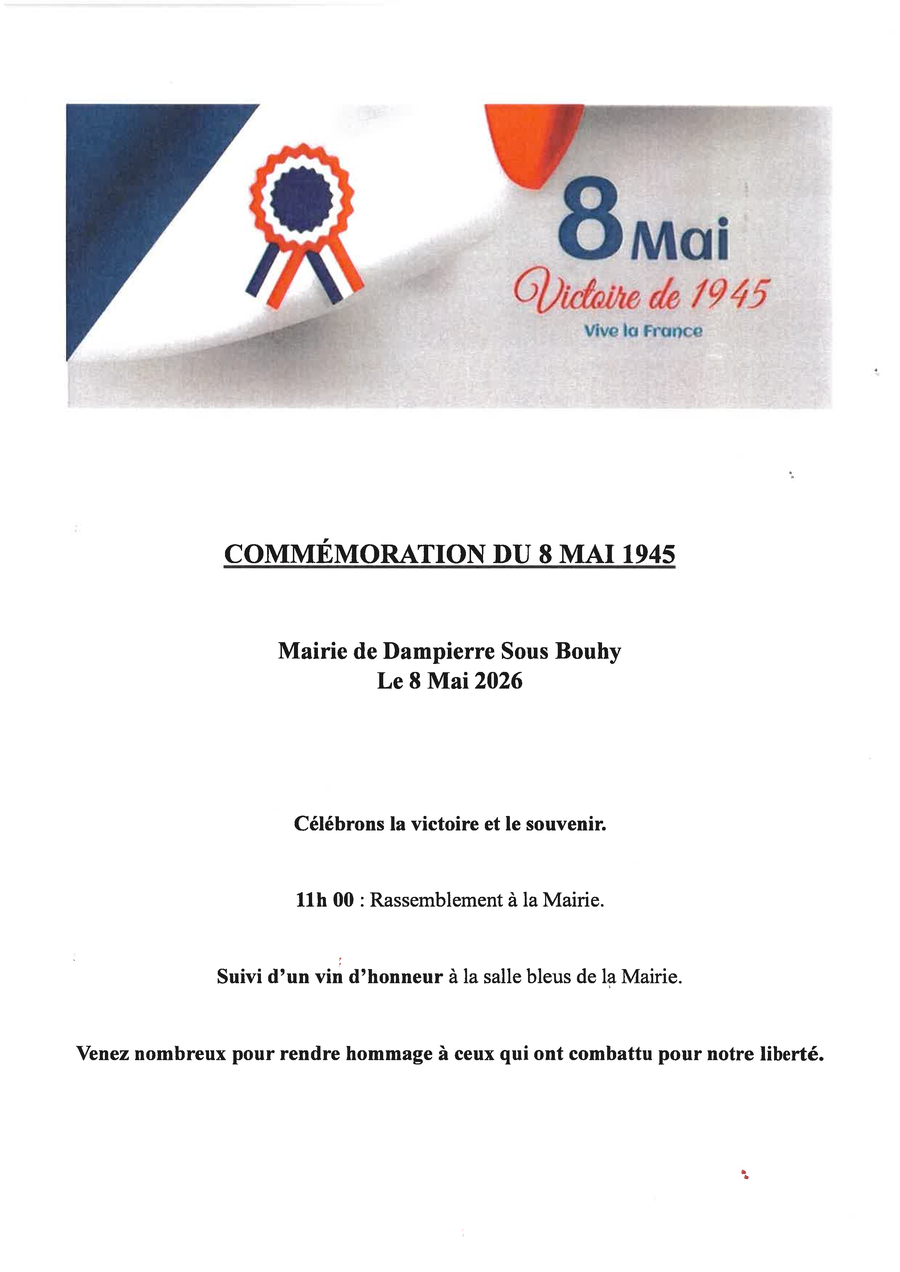 8 Mai
Victoire de 1945
Vive la France

COMMÉMORATION DU 8 MAI 1945

Mairie de Dampierre Sous Bouhy
Le 8 Mai 2026

Célébrons la victoire et le souvenir.

11h 00 : Rassemblement à la Mairie.

Suivi d'un vin d'honneur à la salle bleus de la Mairie.

Venez nombreux pour rendre hommage à ceux qui ont combattu pour notre liberté.